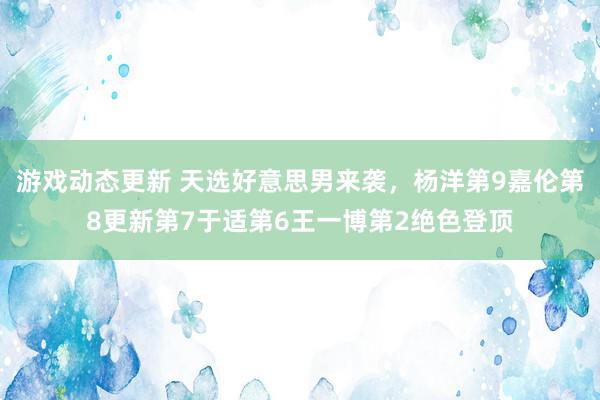 游戏动态更新 天选好意思男来袭，杨洋第9嘉伦第8更新第7于适第6王一博第2绝色登顶